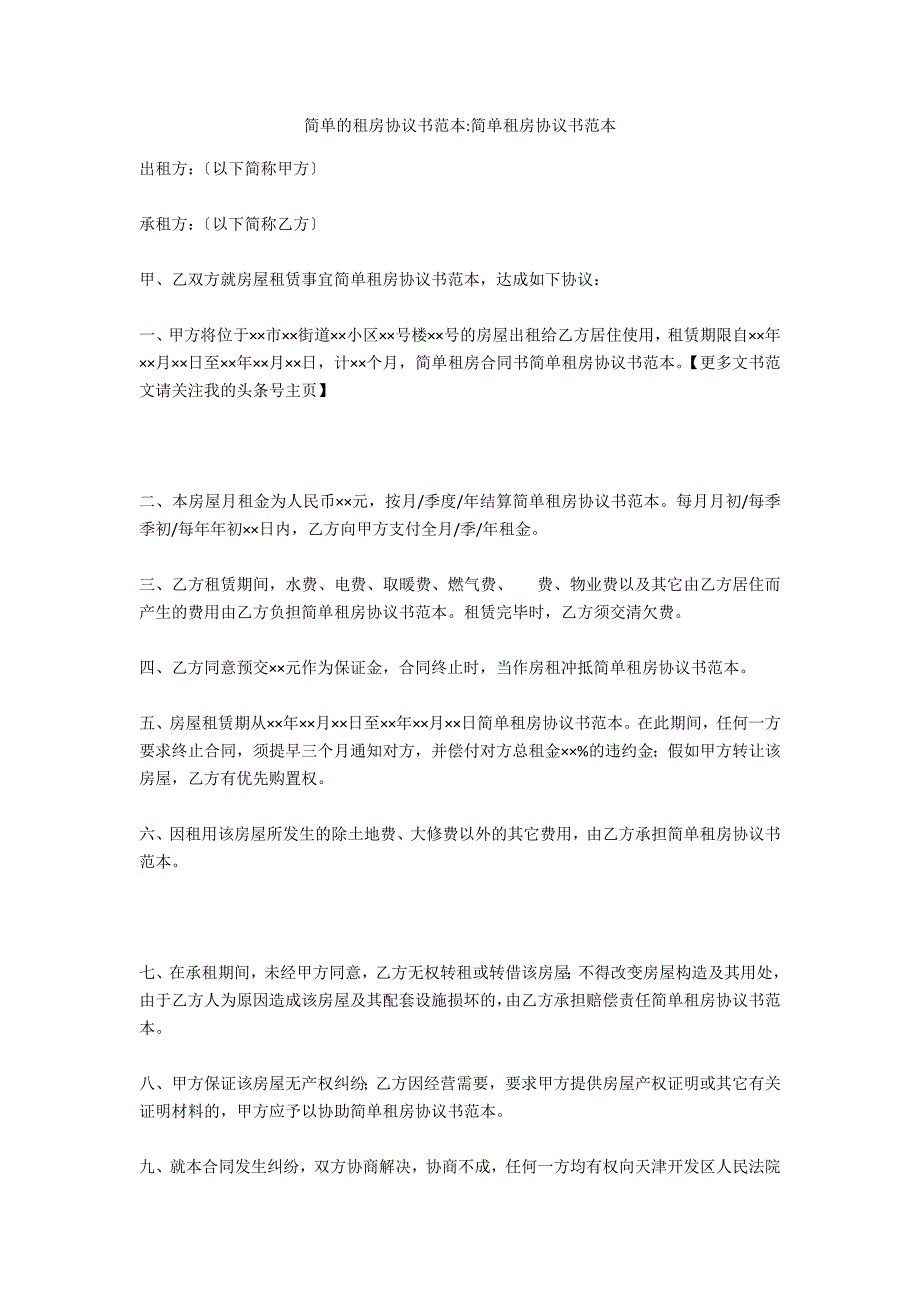 简单的租房协议书范本:简单租房协议书范本

出租方：〔以下简称甲方〕

承租方：〔以下简称乙方〕

甲、乙双方就房屋租赁事宜简单租房协议书范本，达成如下协议：

一、甲方将位于××市××街道××小区××号楼××号的房屋出租给乙方居住使用，租赁期限自××年××月××日至××年××月××日，计××个月，简单租房合同书简单租房协议书范本。【更多文书范文请关注我的头条号主页】

二、本房屋月租金为人民币××元，按月/季度/年结算简单租房协议书范本。每月月初/每季季初/每年年初××日内，乙方向甲方支付全月/季/年租金。

三、乙方租赁期间，水费、电费、取暖费、燃气费、　　费、物业费以及其它由乙方居住而产生的费用由乙方负担简单租房协议书范本。租赁完毕时，乙方须交清欠费。

四、乙方同意预交××元作为保证金，合同终止时，当作房租冲抵简单租房协议书范本。

五、房屋租赁期从××年××月××日至××年××月××日简单租房协议书范本。在此期间，任何一方要求终止合同，须提早三个月通知对方，并偿付对方总租金××%的违约金；假如甲方转让该房屋，乙方有优先购置权。

六、因租用该房屋所发生的除土地费、大修费以外的其它费用，由乙方承担简单租房协议书范本。

七、在承租期间，未经甲方同意，乙方无权转租或转借该房屋；不得改变房屋构造及其用处，由于乙方人为原因造成该房屋及其配套设施损坏的，由乙方承担赔偿责任简单租房协议书范本。

八、甲方保证该房屋无产权纠纷；乙方因经营需要，要求甲方提供房屋产权证明或其它有关证明材料的，甲方应予以协助简单租房协议书范本。

九、就本合同发生纠纷，双方协商解决，协商不成，任何一方均有权向天津开发区人民法院